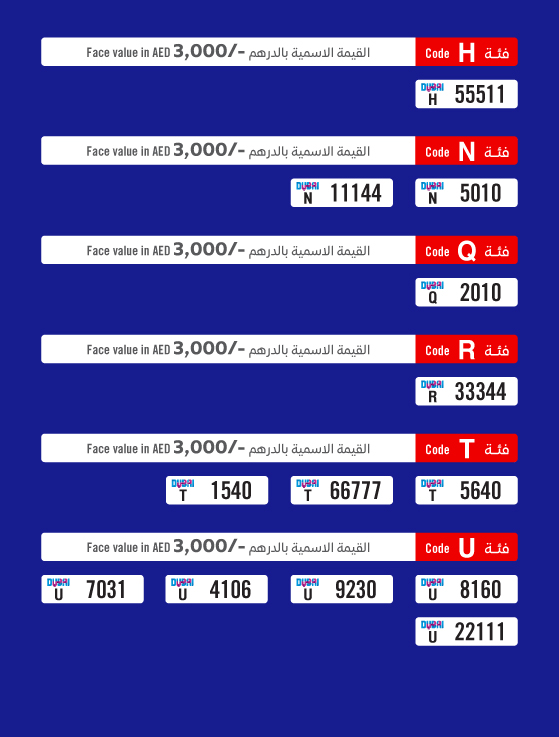 Face value in AED 3,000/- القيمة الاسمية بالدرهم Code H فئة

DUBAI H 55511

Face value in AED 3,000/- القيمة الاسمية بالدرهم Code N فئة

DUBAI N 5010
DUBAI N 11144

Face value in AED 3,000/- القيمة الاسمية بالدرهم Code Q فئة

DUBAI Q 2010

Face value in AED 3,000/- القيمة الاسمية بالدرهم Code R فئة

DUBAI R 33344

Face value in AED 3,000/- القيمة الاسمية بالدرهم Code T فئة

DUBAI T 5640
DUBAI T 66777
DUBAI T 1540

Face value in AED 3,000/- القيمة الاسمية بالدرهم Code U فئة

DUBAI U 8160
DUBAI U 9230
DUBAI U 4106
DUBAI U 7031
DUBAI U 22111